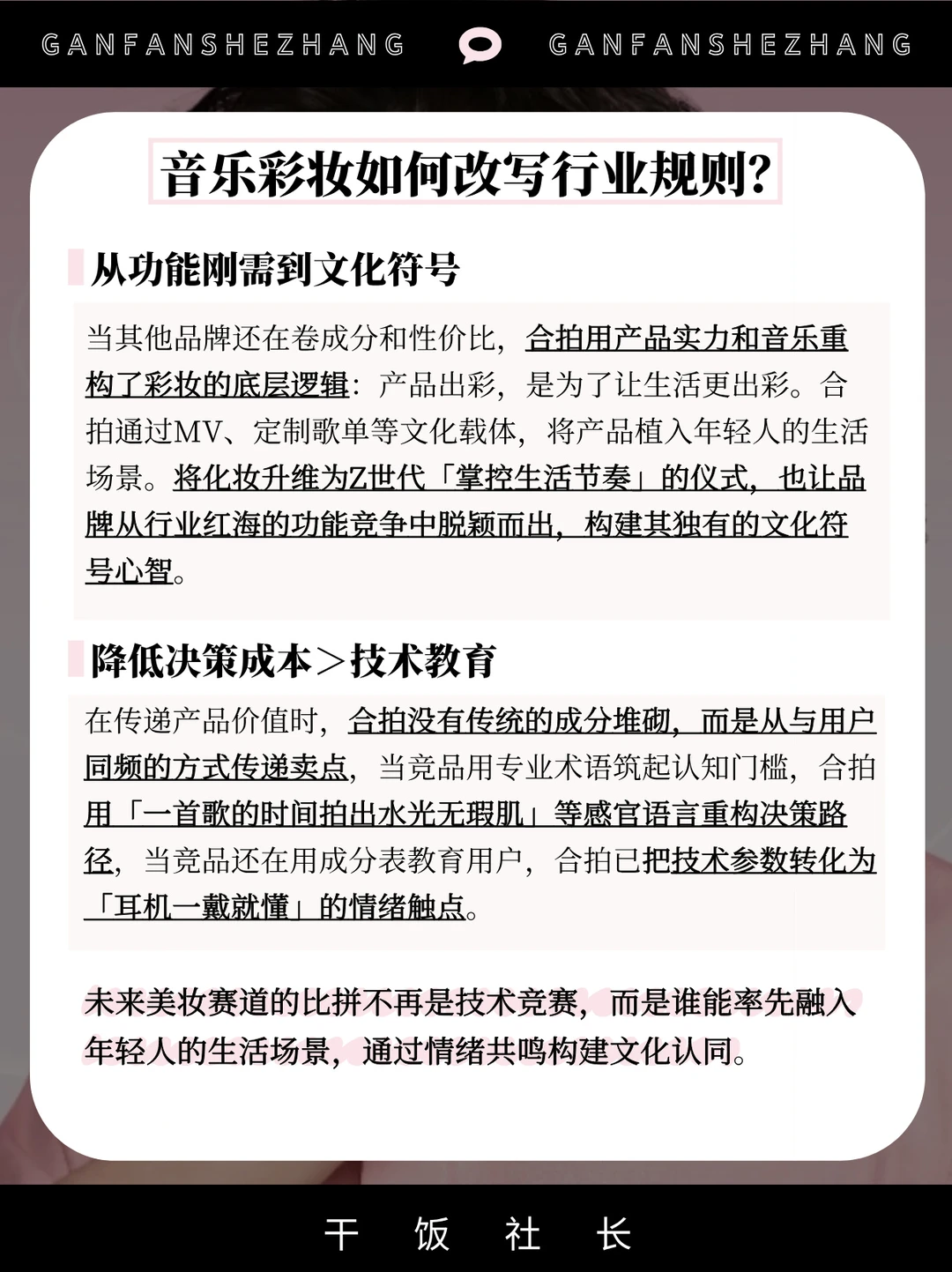 GANFANSHEZHANG GANFANSHEZHANG

音乐彩妆如何改写行业规则?

从功能刚需到文化符号

当其他品牌还在卷成分和性价比，合拍用产品实力和音乐重构了彩妆的底层逻辑：产品出彩，是为了让生活更出彩。合拍通过MV、定制歌单等文化载体，将产品植入年轻人的生活场景。将化妆升维为Z世代「掌控生活节奏」的仪式，也让品牌从行业红海的功能竞争中脱颖而出，构建其独有的文化符号心智。

降低决策成本＞技术教育

在传递产品价值时，合拍没有传统的成分堆砌，而是从与用户同频的方式传递卖点，当竞品用专业术语筑起认知门槛，合拍用「一首歌的时间拍出水光无瑕肌」等感官语言重构决策路径，当竞品还在用成分表教育用户，合拍已把技术参数转化为「耳机一戴就懂」的情绪触点。

未来美妆赛道的比拼不再是技术竞赛，而是谁能率先融入年轻人的生活场景，通过情绪共鸣构建文化认同。

干 饭 社 长